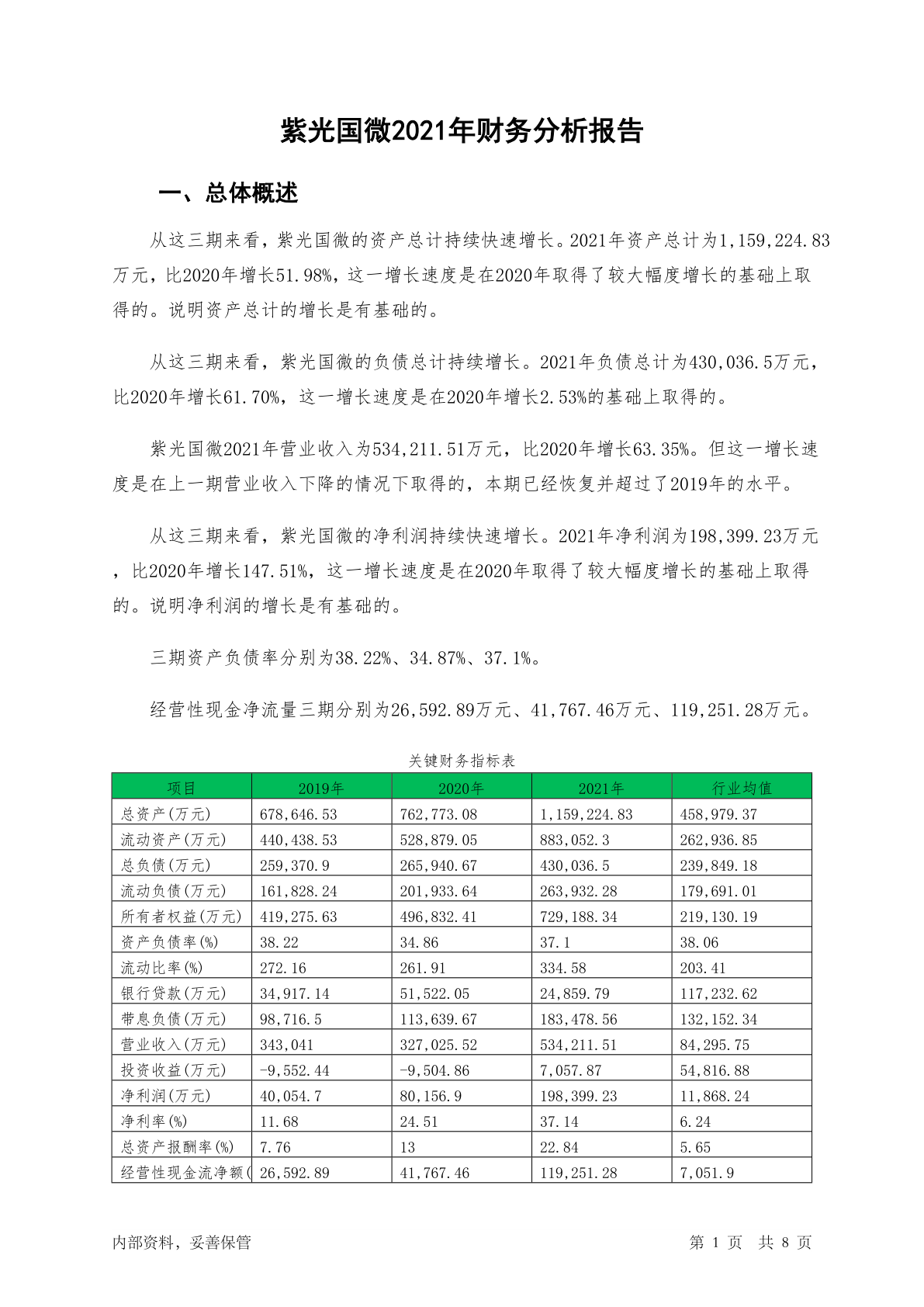 紫光国微2021年财务分析报告

一、总体概述

从这三期来看，紫光国微的资产总计持续快速增长。2021年资产总计为1,159,224.83万元，比2020年增长51.98%，这一增长速度是在2020年取得了较大幅度增长的基础上取得的。说明资产总计的增长是有基础的。

从这三期来看，紫光国微的负债总计持续增长。2021年负债总计为430,036.5万元，比2020年增长61.70%，这一增长速度是在2020年增长2.53%的基础上取得的。

紫光国微2021年营业收入为534,211.51万元，比2020年增长63.35%。但这一增长速度是在上一期营业收入下降的情况下取得的，本期已经恢复并超过了2019年的水平。

从这三期来看，紫光国微的净利润持续快速增长。2021年净利润为198,399.23万元，比2020年增长147.51%，这一增长速度是在2020年取得了较大幅度增长的基础上取得的。说明净利润的增长是有基础的。

三期资产负债率分别为38.22%、34.87%、37.1%。

经营性现金净流量三期分别为26,592.89万元、41,767.46万元、119,251.28万元。

关键财务指标表

| 项目 | 2019年 | 2020年 | 2021年 | 行业均值 |
|---|---|---|---|---|
| 总资产(万元) | 678,646.53 | 762,773.08 | 1,159,224.83 | 458,979.37 |
| 流动资产(万元) | 440,438.53 | 528,879.05 | 883,052.3 | 262,936.85 |
| 总负债(万元) | 259,370.9 | 265,940.67 | 430,036.5 | 239,849.18 |
| 流动负债(万元) | 161,828.24 | 201,933.64 | 263,932.28 | 179,691.01 |
| 所有者权益(万元) | 419,275.63 | 496,832.41 | 729,188.34 | 219,130.19 |
| 资产负债率(%) | 38.22 | 34.86 | 37.1 | 38.06 |
| 流动比率(%) | 272.16 | 261.91 | 334.58 | 203.41 |
| 银行贷款(万元) | 34,917.14 | 51,522.05 | 24,859.79 | 117,232.62 |
| 带息负债(万元) | 98,716.5 | 113,639.67 | 183,478.56 | 132,152.34 |
| 营业收入(万元) | 343,041 | 327,025.52 | 534,211.51 | 84,295.75 |
| 投资收益(万元) | -9,552.44 | -9,504.86 | 7,057.87 | 54,816.88 |
| 净利润(万元) | 40,054.7 | 80,156.9 | 198,399.23 | 11,868.24 |
| 净利率(%) | 11.68 | 24.51 | 37.14 | 6.24 |
| 总资产报酬率(%) | 7.76 | 13 | 22.84 | 5.65 |
| 经营性现金流净额( | 26,592.89 | 41,767.46 | 119,251.28 | 7,051.9 |

内部资料，妥善保管

第 1 页 共 8 页